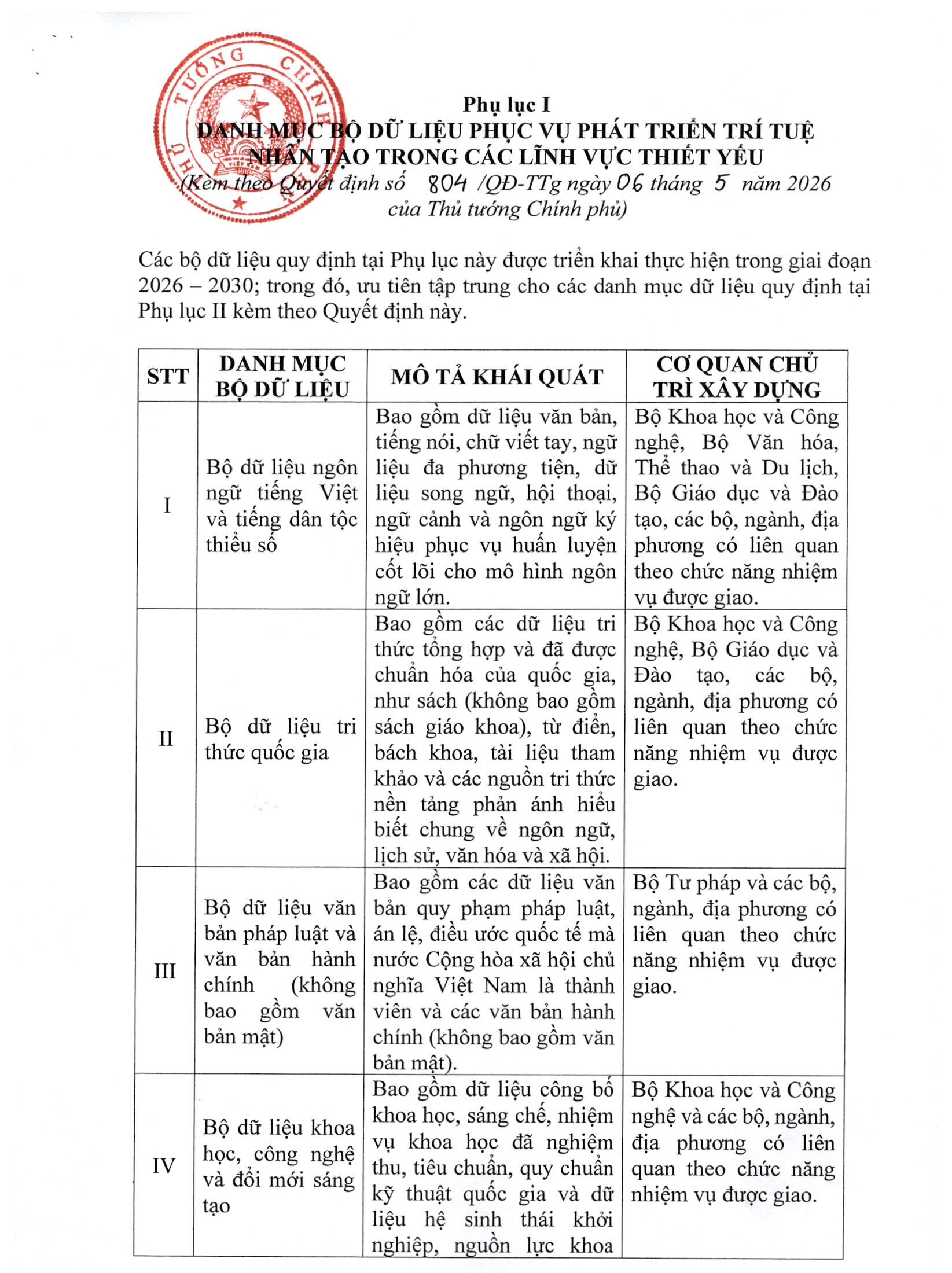 THỦ TƯỚNG CHÍNH PHỦ

Phụ lục I
DANH MỤC BỘ DỮ LIỆU PHỤC VỤ PHÁT TRIỂN TRÍ TUỆ NHÂN TẠO TRONG CÁC LĨNH VỰC THIẾT YẾU
(Kèm theo Quyết định số 804 /QĐ-TTg ngày 06 tháng 5 năm 2026 của Thủ tướng Chính phủ)

Các bộ dữ liệu quy định tại Phụ lục này được triển khai thực hiện trong giai đoạn 2026 – 2030; trong đó, ưu tiên tập trung cho các danh mục dữ liệu quy định tại Phụ lục II kèm theo Quyết định này.

| STT | DANH MỤC BỘ DỮ LIỆU | MÔ TẢ KHÁI QUÁT | CƠ QUAN CHỦ TRÌ XÂY DỰNG |
|---|---|---|---|
| I | Bộ dữ liệu ngôn ngữ tiếng Việt và tiếng dân tộc thiểu số | Bao gồm dữ liệu văn bản, tiếng nói, chữ viết tay, ngữ liệu đa phương tiện, dữ liệu song ngữ, hội thoại, ngữ cảnh và ngôn ngữ ký hiệu phục vụ huấn luyện cốt lõi cho mô hình ngôn ngữ lớn. | Bộ Khoa học và Công nghệ, Bộ Văn hóa, Thể thao và Du lịch, Bộ Giáo dục và Đào tạo, các bộ, ngành, địa phương có liên quan theo chức năng nhiệm vụ được giao. |
| II | Bộ dữ liệu tri thức quốc gia | Bao gồm các dữ liệu tri thức tổng hợp và đã được chuẩn hóa của quốc gia, như sách (không bao gồm sách giáo khoa), từ điển, bách khoa, tài liệu tham khảo và các nguồn tri thức nền tảng phản ánh hiểu biết chung về ngôn ngữ, lịch sử, văn hóa và xã hội. | Bộ Khoa học và Công nghệ, Bộ Giáo dục và Đào tạo, các bộ, ngành, địa phương có liên quan theo chức năng nhiệm vụ được giao. |
| III | Bộ dữ liệu văn bản pháp luật và văn bản hành chính (không bao gồm văn bản mật) | Bao gồm các dữ liệu văn bản quy phạm pháp luật, án lệ, điều ước quốc tế mà nước Cộng hòa xã hội chủ nghĩa Việt Nam là thành viên và các văn bản hành chính (không bao gồm văn bản mật). | Bộ Tư pháp và các bộ, ngành, địa phương có liên quan theo chức năng nhiệm vụ được giao. |
| IV | Bộ dữ liệu khoa học, công nghệ và đổi mới sáng tạo | Bao gồm dữ liệu công bố khoa học, sáng chế, nhiệm vụ khoa học đã nghiệm thu, tiêu chuẩn, quy chuẩn kỹ thuật quốc gia và dữ liệu hệ sinh thái khởi nghiệp, nguồn lực khoa | Bộ Khoa học và Công nghệ và các bộ, ngành, địa phương có liên quan theo chức năng nhiệm vụ được giao. |